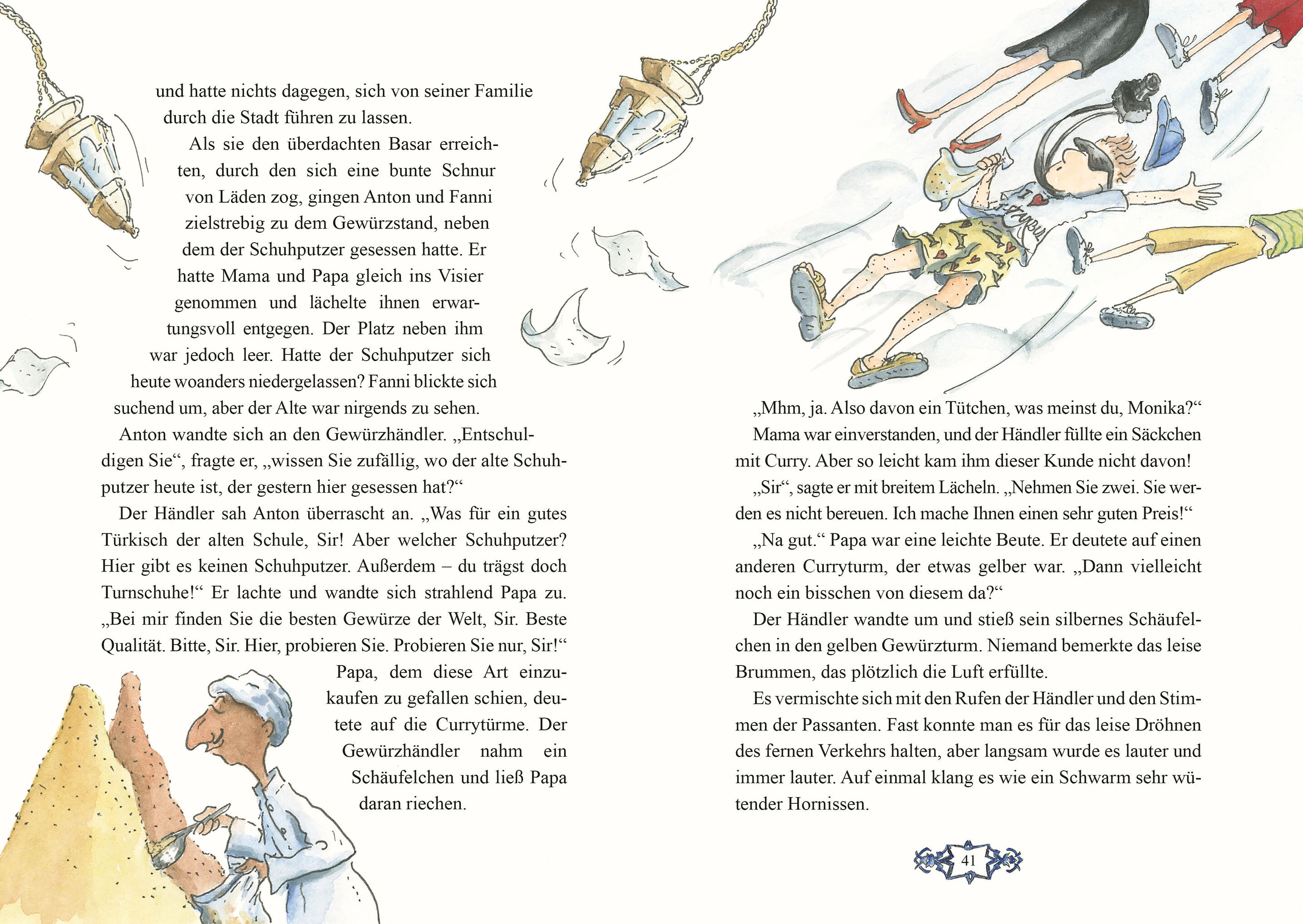 und hatte nichts dagegen, sich von seiner Familie durch die Stadt führen zu lassen.

Als sie den überdachten Basar erreichten, durch den sich eine bunte Schnur von Läden zog, gingen Anton und Fanni zielstrebig zu dem Gewürzstand, neben dem der Schuhputzer gesessen hatte. Er hatte Mama und Papa gleich ins Visier genommen und lächelte ihnen erwartungsvoll entgegen. Der Platz neben ihm war jedoch leer. Hatte der Schuhputzer sich heute woanders niedergelassen? Fanni blickte sich suchend um, aber der Alte war nirgends zu sehen.

Anton wandte sich an den Gewürzhändler. „Entschuldigen Sie“, fragte er, „wissen Sie zufällig, wo der alte Schuhputzer heute ist, der gestern hier gesessen hat?“

Der Händler sah Anton überrascht an. „Was für ein gutes Türkisch der alten Schule, Sir! Aber welcher Schuhputzer? Hier gibt es keinen Schuhputzer. Außerdem – du trägst doch Turnschuhe!“ Er lachte und wandte sich strahlend Papa zu. „Bei mir finden Sie die besten Gewürze der Welt, Sir. Beste Qualität. Bitte, Sir. Hier, probieren Sie. Probieren Sie nur, Sir!“

Papa, dem diese Art einzukaufen zu gefallen schien, deutete auf die Currytürme. Der Gewürzhändler nahm ein Schäufelchen und ließ Papa daran riechen.

„Mhm, ja. Also davon ein Tütchen, was meinst du, Monika?“

Mama war einverstanden, und der Händler füllte ein Säckchen mit Curry. Aber so leicht kam ihm dieser Kunde nicht davon!

„Sir“, sagte er mit breitem Lächeln. „Nehmen Sie zwei. Sie werden es nicht bereuen. Ich mache Ihnen einen sehr guten Preis!“

„Na gut.“ Papa war eine leichte Beute. Er deutete auf einen anderen Curryturm, der etwas gelber war. „Dann vielleicht noch ein bisschen von diesem da?“

Der Händler wandte um und stieß sein silbernes Schäufelchen in den gelben Gewürzturm. Niemand bemerkte das leise Brummen, das plötzlich die Luft erfüllte.

Es vermischte sich mit den Rufen der Händler und den Stimmen der Passanten. Fast konnte man es für das leise Dröhnen des fernen Verkehrs halten, aber langsam wurde es lauter und immer lauter. Auf einmal klang es wie ein Schwarm sehr wütender Hornissen.

41